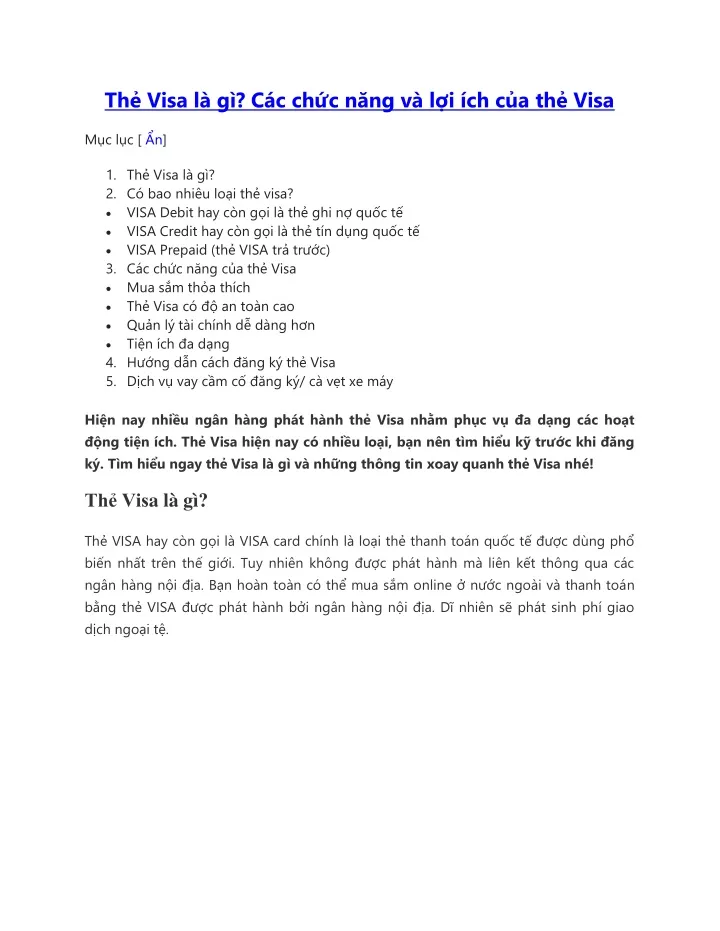 Thẻ Visa là gì? Các chức năng và lợi ích của thẻ Visa

Mục lục [ Ẩn]

1. Thẻ Visa là gì?
2. Có bao nhiêu loại thẻ visa?
• VISA Debit hay còn gọi là thẻ ghi nợ quốc tế
• VISA Credit hay còn gọi là thẻ tín dụng quốc tế
• VISA Prepaid (thẻ VISA trả trước)
3. Các chức năng của thẻ Visa
• Mua sắm thỏa thích
• Thẻ Visa có độ an toàn cao
• Quản lý tài chính dễ dàng hơn
• Tiện ích đa dạng
4. Hướng dẫn cách đăng ký thẻ Visa
5. Dịch vụ vay cầm cố đăng ký/ cà vẹt xe máy

Hiện nay nhiều ngân hàng phát hành thẻ Visa nhằm phục vụ đa dạng các hoạt động tiện ích. Thẻ Visa hiện nay có nhiều loại, bạn nên tìm hiểu kỹ trước khi đăng ký. Tìm hiểu ngay thẻ Visa là gì và những thông tin xoay quanh thẻ Visa nhé!

Thẻ Visa là gì?

Thẻ VISA hay còn gọi là VISA card chính là loại thẻ thanh toán quốc tế được dùng phổ biến nhất trên thế giới. Tuy nhiên không được phát hành mà liên kết thông qua các ngân hàng nội địa. Bạn hoàn toàn có thể mua sắm online ở nước ngoài và thanh toán bằng thẻ VISA được phát hành bởi ngân hàng nội địa. Dĩ nhiên sẽ phát sinh phí giao dịch ngoại tệ.